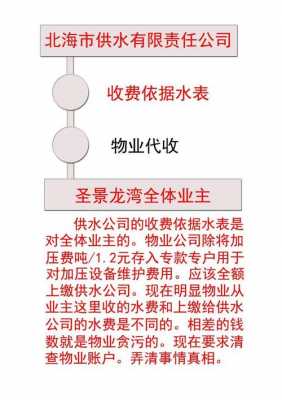 北海市供水有限责任公司

收费依据水表

物业代收

圣景龙湾全体业主

供水公司的收费依据水表是对全体业主的。物业公司除将加压费吨/1.2元存入专款专户用于对加压设备维护费用。应该全额上缴供水公司。现在明显物业从业主这里收的水费和上缴给供水公司的水费是不同的。相差的钱数就是物业贪污的。现在要求清查物业账户。弄清事情真相。